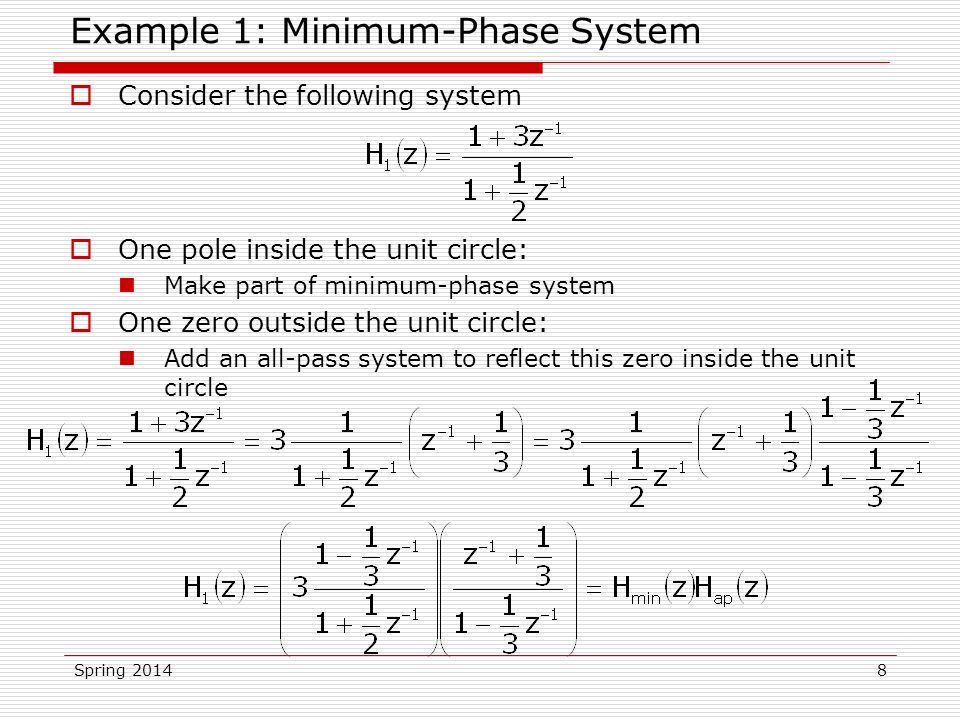 Example 1: Minimum-Phase System

Consider the following system

$H_1(z) = \frac{1+3z^{-1}}{1+\frac{1}{2}z^{-1}}$

One pole inside the unit circle:

Make part of minimum-phase system

One zero outside the unit circle:

Add an all-pass system to reflect this zero inside the unit circle

$H_1(z) = \frac{1+3z^{-1}}{1+\frac{1}{2}z^{-1}} = 3\frac{1}{1+\frac{1}{2}z^{-1}}\left(z^{-1}+\frac{1}{3}\right) = 3\frac{1}{1+\frac{1}{2}z^{-1}}\left(z^{-1}+\frac{1}{3}\right)\frac{1-\frac{1}{3}z^{-1}}{1-\frac{1}{3}z^{-1}}$

$H_1(z) = \left(3\frac{1-\frac{1}{3}z^{-1}}{1+\frac{1}{2}z^{-1}}\right)\left(\frac{z^{-1}+\frac{1}{3}}{1-\frac{1}{3}z^{-1}}\right) = H_{min}(z)H_{ap}(z)$

Spring 2014

8